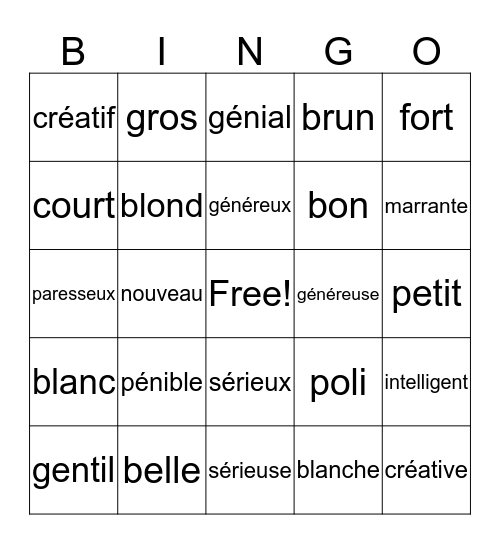 | B | I | N | G | O |
|---|---|---|---|---|
| créatif | gros | génial | brun | fort |
| court | blond | généreux | bon | marrante |
| paresseux | nouveau | Free! | généreuse | petit |
| blanc | pénible | sérieux | poli | intelligent |
| gentil | belle | sérieuse | blanche | créative |